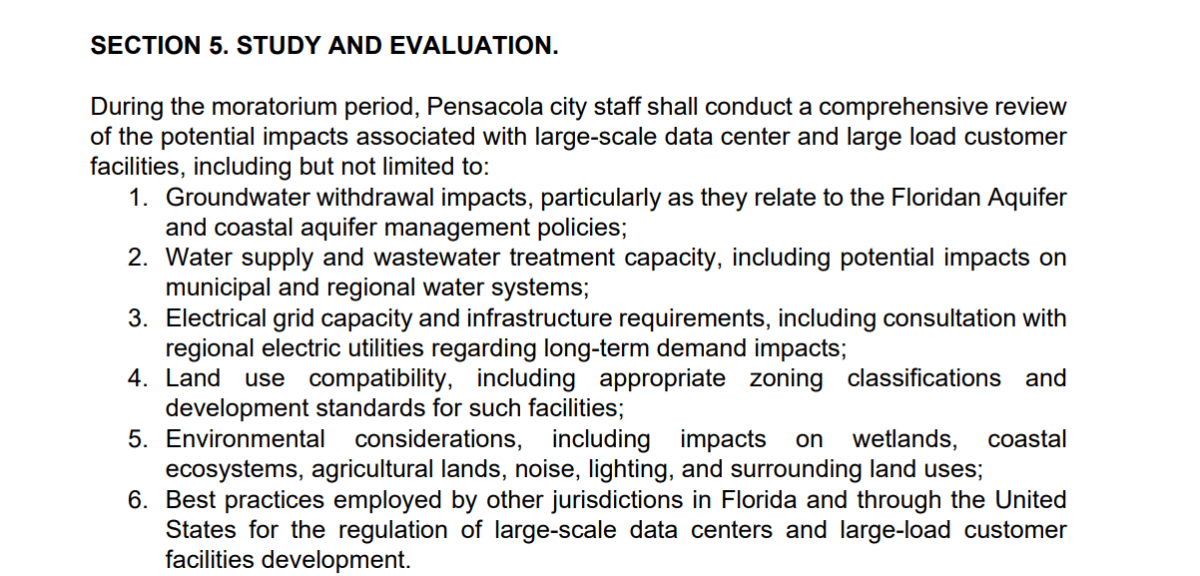 SECTION 5. STUDY AND EVALUATION.

During the moratorium period, Pensacola city staff shall conduct a comprehensive review of the potential impacts associated with large-scale data center and large load customer facilities, including but not limited to:

1. Groundwater withdrawal impacts, particularly as they relate to the Floridan Aquifer and coastal aquifer management policies;
2. Water supply and wastewater treatment capacity, including potential impacts on municipal and regional water systems;
3. Electrical grid capacity and infrastructure requirements, including consultation with regional electric utilities regarding long-term demand impacts;
4. Land use compatibility, including appropriate zoning classifications and development standards for such facilities;
5. Environmental considerations, including impacts on wetlands, coastal ecosystems, agricultural lands, noise, lighting, and surrounding land uses;
6. Best practices employed by other jurisdictions in Florida and through the United States for the regulation of large-scale data centers and large-load customer facilities development.